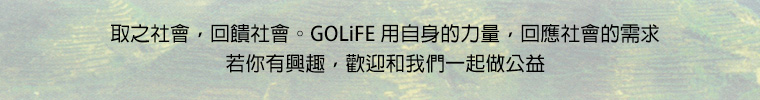 取之社會，回饋社會。GOLiFE 用自身的力量，回應社會的需求
若你有興趣，歡迎和我們一起做公益